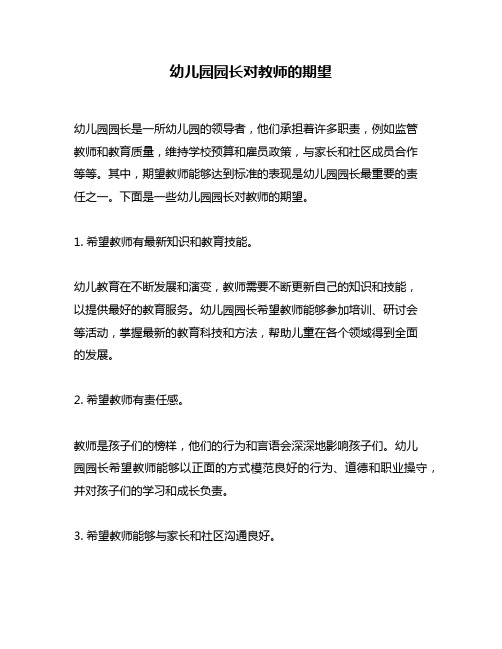 幼儿园园长对教师的期望

幼儿园园长是一所幼儿园的领导者，他们承担着许多职责，例如监管教师和教育质量，维持学校预算和雇员政策，与家长和社区成员合作等等。其中，期望教师能够达到标准的表现是幼儿园园长最重要的责任之一。下面是一些幼儿园园长对教师的期望。

1. 希望教师有最新知识和教育技能。

幼儿教育在不断发展和演变，教师需要不断更新自己的知识和技能，以提供最好的教育服务。幼儿园园长希望教师能够参加培训、研讨会等活动，掌握最新的教育科技和方法，帮助儿童在各个领域得到全面的发展。

2. 希望教师有责任感。

教师是孩子们的榜样，他们的行为和言语会深深地影响孩子们。幼儿园园长希望教师能够以正面的方式模范良好的行为、道德和职业操守，并对孩子们的学习和成长负责。

3. 希望教师能够与家长和社区沟通良好。